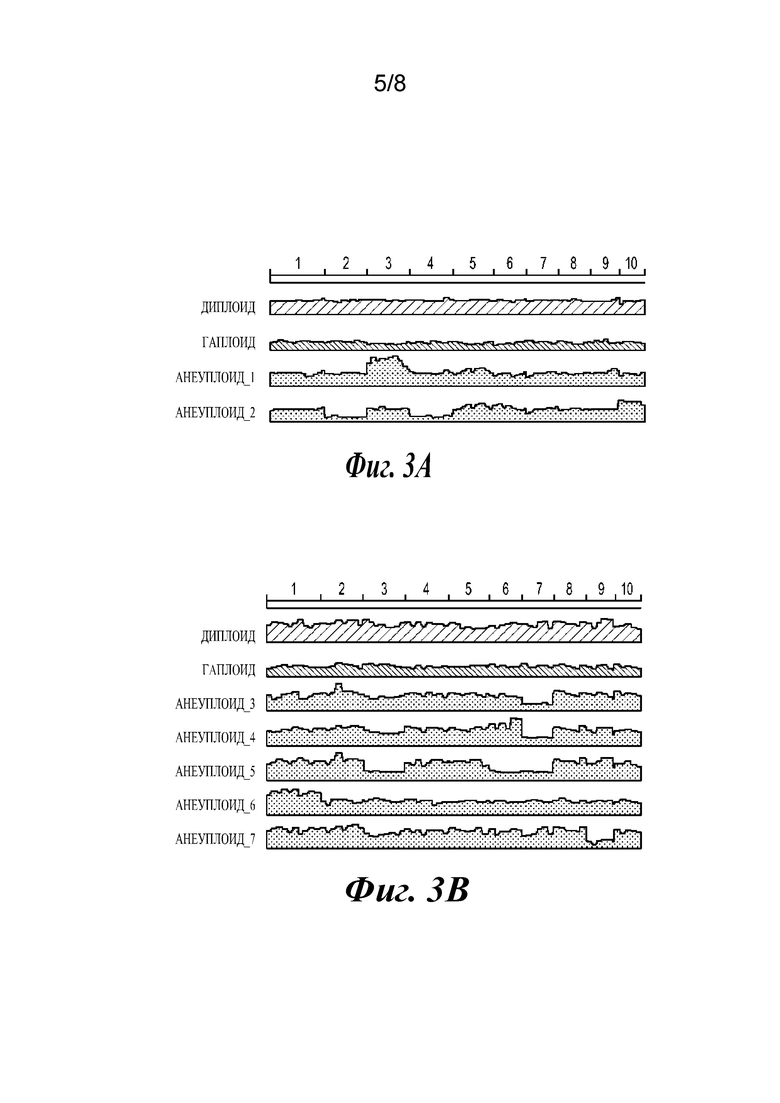 5/8

1 2 3 4 5 6 7 8 9 10

ДИПЛОИД

ГАПЛОИД

АНЕУПЛОИД_1

АНЕУПЛОИД_2

Фиг. 3А

1 2 3 4 5 6 7 8 9 10

ДИПЛОИД

ГАПЛОИД

АНЕУПЛОИД_3

АНЕУПЛОИД_4

АНЕУПЛОИД_5

АНЕУПЛОИД_6

АНЕУПЛОИД_7

Фиг. 3В